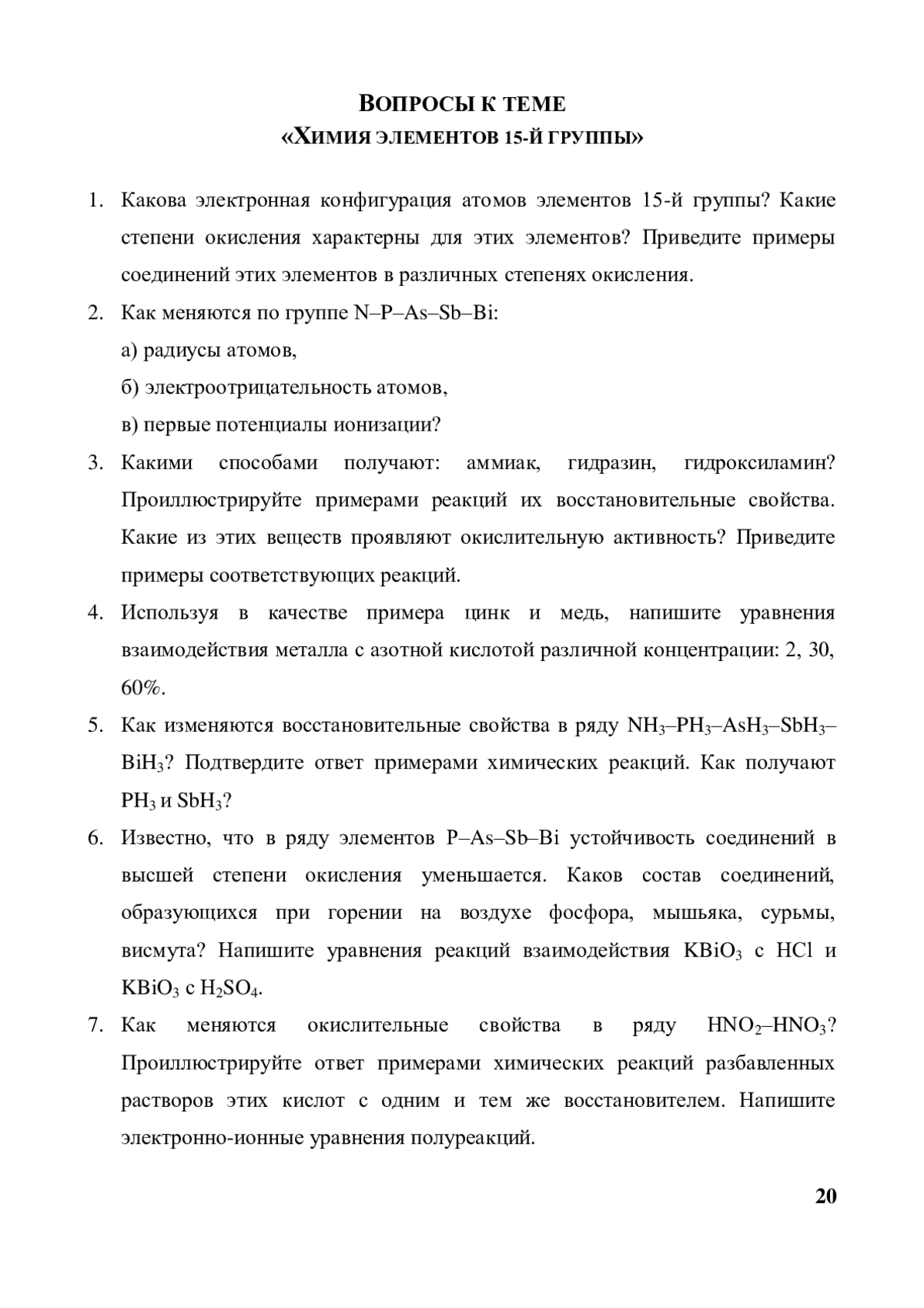 ВОПРОСЫ К ТЕМЕ
«ХИМИЯ ЭЛЕМЕНТОВ 15-Й ГРУППЫ»

1. Какова электронная конфигурация атомов элементов 15-й группы? Какие степени окисления характерны для этих элементов? Приведите примеры соединений этих элементов в различных степенях окисления.

2. Как меняются по группе N–P–As–Sb–Bi:
а) радиусы атомов,
б) электроотрицательность атомов,
в) первые потенциалы ионизации?

3. Какими способами получают: аммиак, гидразин, гидроксиламин? Проиллюстрируйте примерами реакций их восстановительные свойства. Какие из этих веществ проявляют окислительную активность? Приведите примеры соответствующих реакций.

4. Используя в качестве примера цинк и медь, напишите уравнения взаимодействия металла с азотной кислотой различной концентрации: 2, 30, 60%.

5. Как изменяются восстановительные свойства в ряду $NH_3$–$PH_3$–$AsH_3$–$SbH_3$–$BiH_3$? Подтвердите ответ примерами химических реакций. Как получают $PH_3$ и $SbH_3$?

6. Известно, что в ряду элементов P–As–Sb–Bi устойчивость соединений в высшей степени окисления уменьшается. Каков состав соединений, образующихся при горении на воздухе фосфора, мышьяка, сурьмы, висмута? Напишите уравнения реакций взаимодействия $KBiO_3$ с HCl и $KBiO_3$ с $H_2SO_4$.

7. Как меняются окислительные свойства в ряду $HNO_2$–$HNO_3$? Проиллюстрируйте ответ примерами химических реакций разбавленных растворов этих кислот с одним и тем же восстановителем. Напишите электронно-ионные уравнения полуреакций.

20